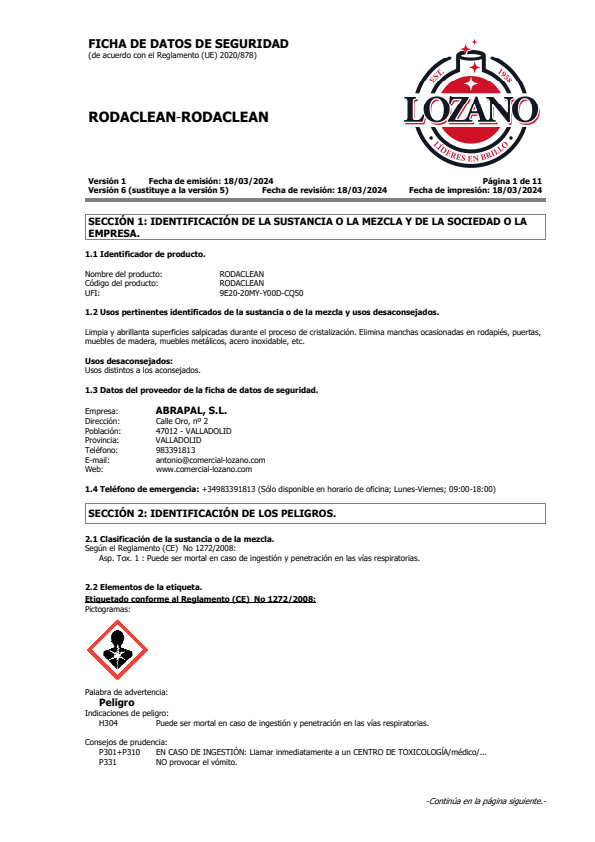 FICHA DE DATOS DE SEGURIDAD
(de acuerdo con el Reglamento (UE) 2020/878)

EST. 1958
LOZANO
LÍDERES EN BRILLO

RODACLEAN-RODACLEAN

Versión 1 Fecha de emisión: 18/03/2024 Página 1 de 11
Versión 6 (sustituye a la versión 5) Fecha de revisión: 18/03/2024 Fecha de impresión: 18/03/2024

SECCIÓN 1: IDENTIFICACIÓN DE LA SUSTANCIA O LA MEZCLA Y DE LA SOCIEDAD O LA EMPRESA.

1.1 Identificador de producto.

Nombre del producto: RODACLEAN
Código del producto: RODACLEAN
UFI: 9E20-20MY-Y00D-CQS0

1.2 Usos pertinentes identificados de la sustancia o de la mezcla y usos desaconsejados.

Limpia y abrillanta superficies salpicadas durante el proceso de cristalización. Elimina manchas ocasionadas en rodapiés, puertas, muebles de madera, muebles metálicos, acero inoxidable, etc.

Usos desaconsejados:
Usos distintos a los aconsejados.

1.3 Datos del proveedor de la ficha de datos de seguridad.

Empresa: ABRAPAL, S.L.
Dirección: Calle Oro, nº 2
Población: 47012 - VALLADOLID
Provincia: VALLADOLID
Teléfono: 983391813
E-mail: antonio@comercial-lozano.com
Web: www.comercial-lozano.com

1.4 Teléfono de emergencia: +34983391813 (Sólo disponible en horario de oficina; Lunes-Viernes; 09:00-18:00)

SECCIÓN 2: IDENTIFICACIÓN DE LOS PELIGROS.

2.1 Clasificación de la sustancia o de la mezcla.
Según el Reglamento (CE) No 1272/2008:
Asp. Tox. 1 : Puede ser mortal en caso de ingestión y penetración en las vías respiratorias.

2.2 Elementos de la etiqueta.
Etiquetado conforme al Reglamento (CE) No 1272/2008:
Pictogramas:

Palabra de advertencia:
Peligro
Indicaciones de peligro:
H304 Puede ser mortal en caso de ingestión y penetración en las vías respiratorias.

Consejos de prudencia:
P301+P310 EN CASO DE INGESTIÓN: Llamar inmediatamente a un CENTRO DE TOXICOLOGÍA/médico/...
P331 NO provocar el vómito.

-Continúa en la página siguiente.-